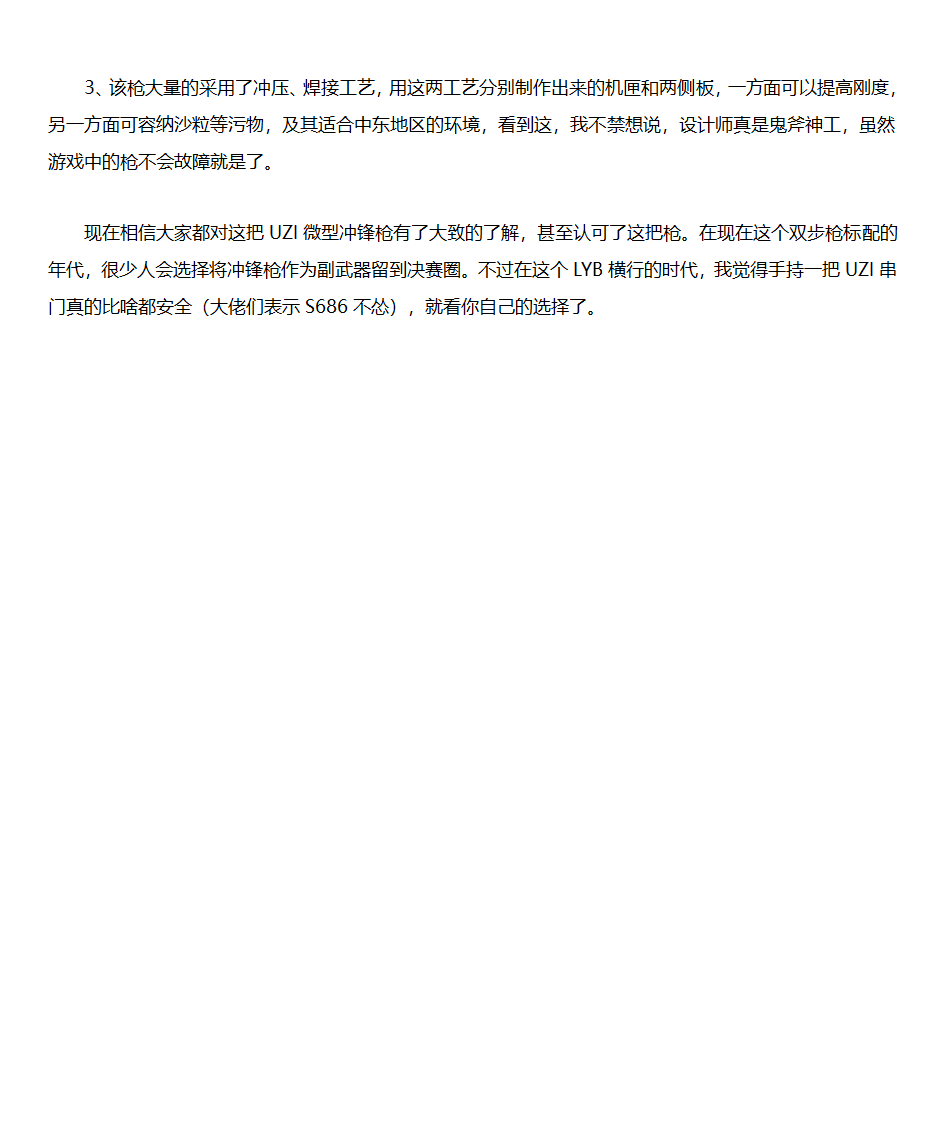 3、该枪大量的采用了冲压、焊接工艺，用这两工艺分别制作出来的机匣和两侧板，一方面可以提高刚度，另一方面可容纳沙粒等污物，及其适合中东地区的环境，看到这，我不禁想说，设计师真是鬼斧神工，虽然游戏中的枪不会故障就是了。

现在相信大家都对这把 UZI 微型冲锋枪有了大致的了解，甚至认可了这把枪。在现在这个双步枪标配的年代，很少人会选择将冲锋枪作为副武器留到决赛圈。不过在这个 LYB 横行的时代，我觉得手持一把 UZI 串门真的比啥都安全（大佬们表示 S686 不怂），就看你自己的选择了。